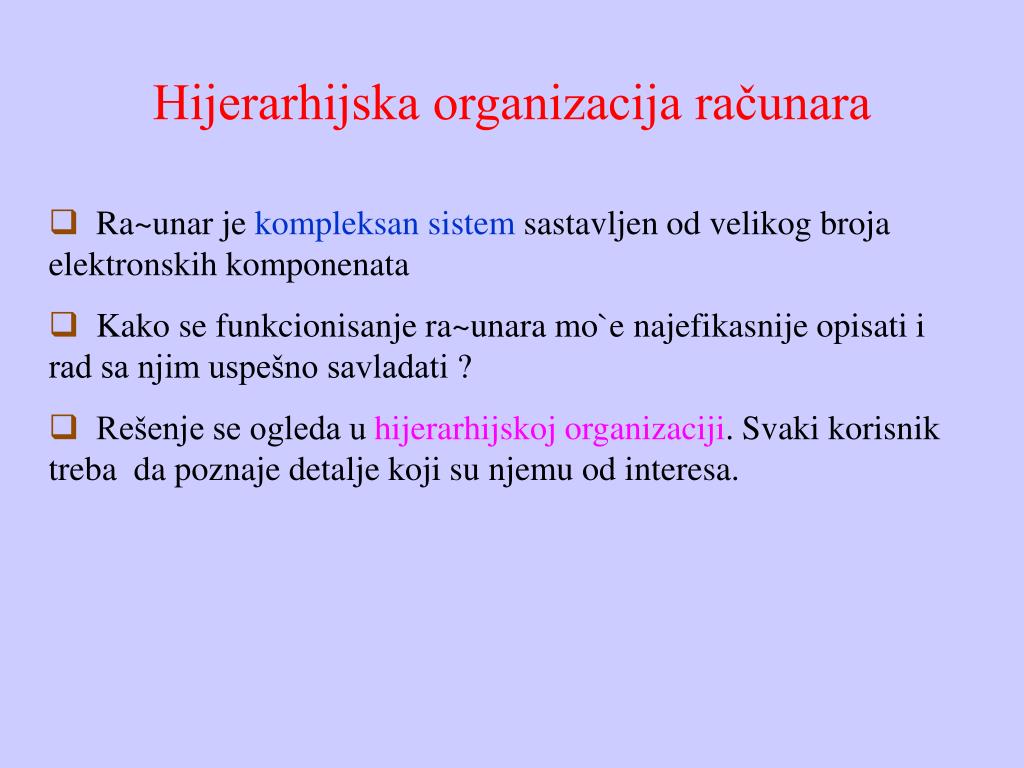 Hijerarhijska organizacija računara

❑ Ra~unar je kompleksan sistem sastavljen od velikog broja elektronskih komponenata

❑ Kako se funkcionisanje ra~unara mo`e najefikasnije opisati i rad sa njim uspešno savladati ?

❑ Rešenje se ogleda u hijerarhijskoj organizaciji. Svaki korisnik treba da poznaje detalje koji su njemu od interesa.